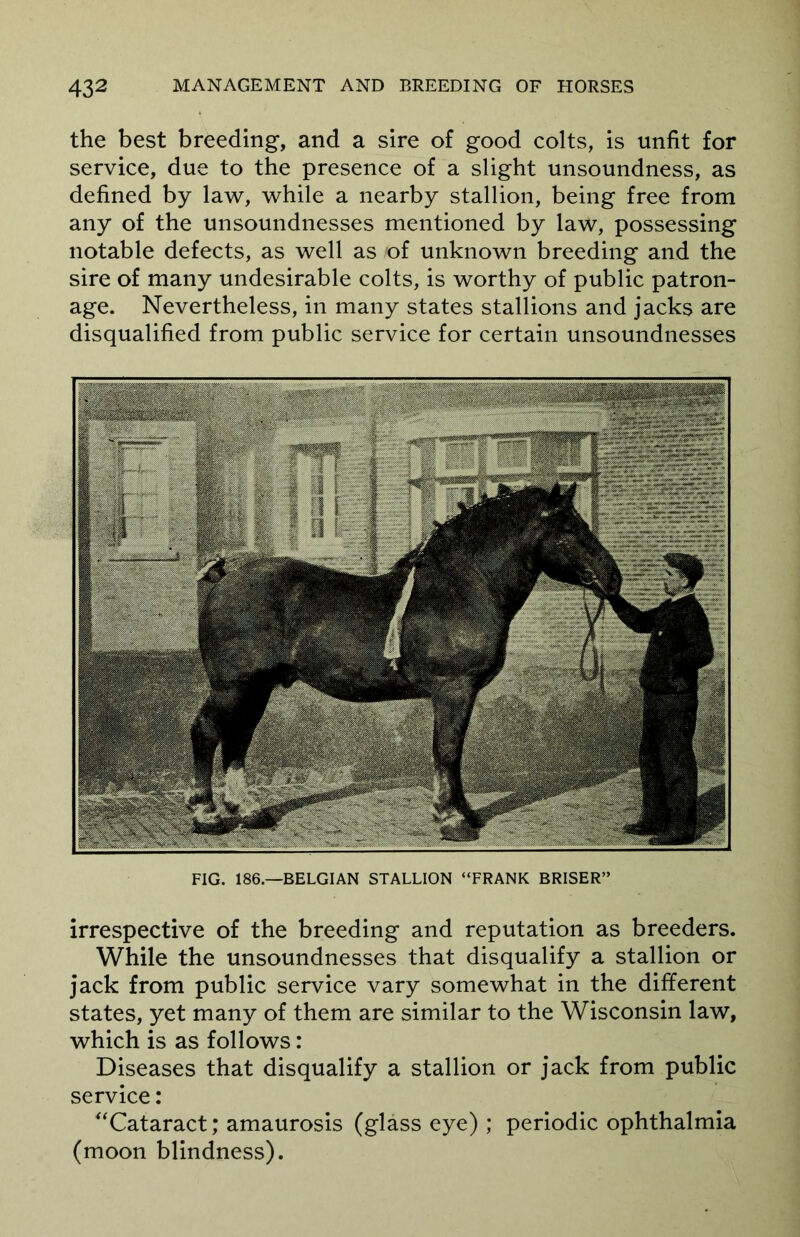 432 MANAGEMENT AND BREEDING OF HORSES

the best breeding, and a sire of good colts, is unfit for service, due to the presence of a slight unsoundness, as defined by law, while a nearby stallion, being free from any of the unsoundnesses mentioned by law, possessing notable defects, as well as of unknown breeding and the sire of many undesirable colts, is worthy of public patronage. Nevertheless, in many states stallions and jacks are disqualified from public service for certain unsoundnesses

FIG. 186.—BELGIAN STALLION "FRANK BRISER"

irrespective of the breeding and reputation as breeders. While the unsoundnesses that disqualify a stallion or jack from public service vary somewhat in the different states, yet many of them are similar to the Wisconsin law, which is as follows:

Diseases that disqualify a stallion or jack from public service:

"Cataract; amaurosis (glass eye) ; periodic ophthalmia (moon blindness).